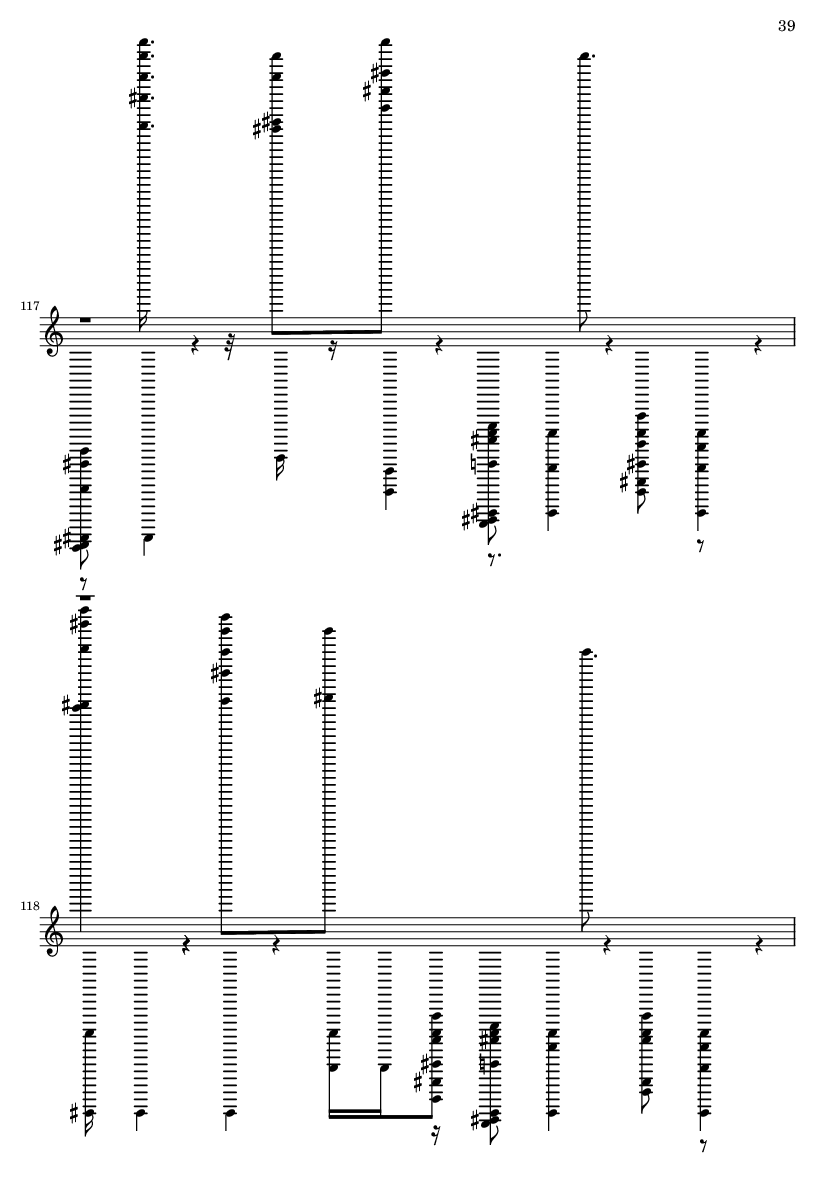 39

117

118